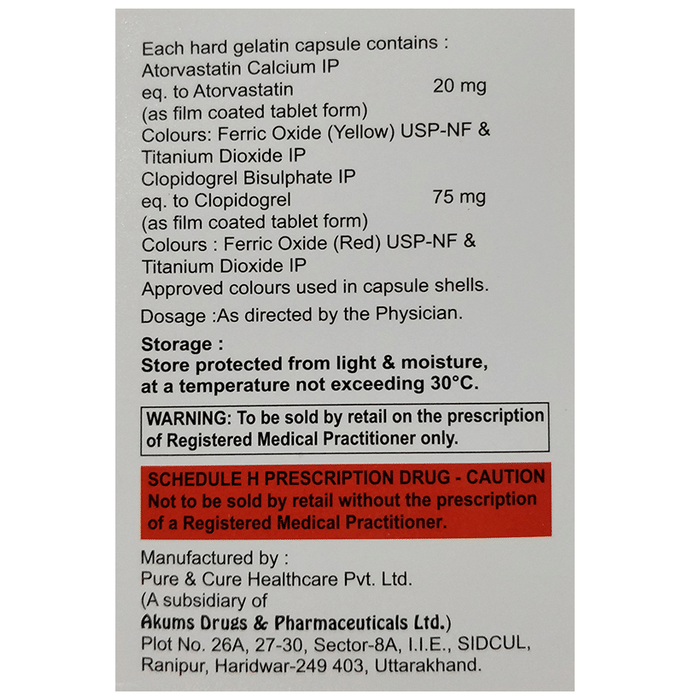 Each hard gelatin capsule contains :
Atorvastatin Calcium IP
eq. to Atorvastatin 20 mg
(as film coated tablet form)
Colours: Ferric Oxide (Yellow) USP-NF & Titanium Dioxide IP
Clopidogrel Bisulphate IP
eq. to Clopidogrel 75 mg
(as film coated tablet form)
Colours : Ferric Oxide (Red) USP-NF & Titanium Dioxide IP
Approved colours used in capsule shells.

Dosage :As directed by the Physician.

Storage :
Store protected from light & moisture, at a temperature not exceeding 30°C.

WARNING: To be sold by retail on the prescription of Registered Medical Practitioner only.

SCHEDULE H PRESCRIPTION DRUG - CAUTION
Not to be sold by retail without the prescription of a Registered Medical Practitioner.

Manufactured by :
Pure & Cure Healthcare Pvt. Ltd.
(A subsidiary of
Akums Drugs & Pharmaceuticals Ltd.)
Plot No. 26A, 27-30, Sector-8A, I.I.E., SIDCUL,
Ranipur, Haridwar-249 403, Uttarakhand.